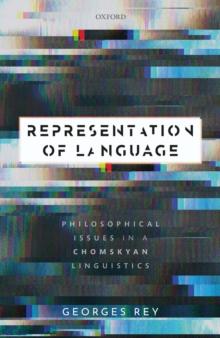 OXFORD

REPRESENTATION OF LANGUAGE

PHILOSOPHICAL ISSUES IN A CHOMSKYAN LINGUISTICS

GEORGES REY